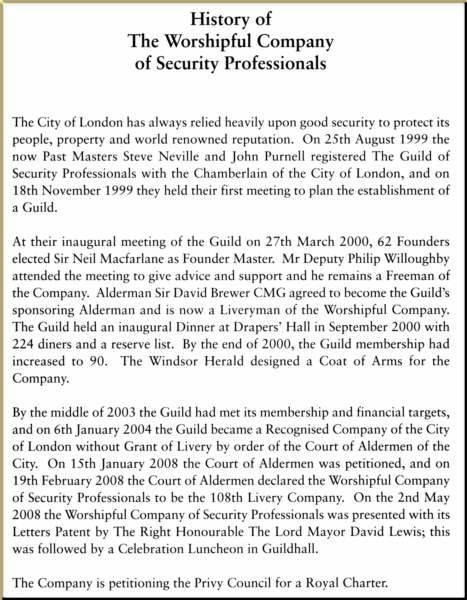 History of
The Worshipful Company
of Security Professionals

The City of London has always relied heavily upon good security to protect its people, property and world renowned reputation. On 25th August 1999 the now Past Masters Steve Neville and John Purnell registered The Guild of Security Professionals with the Chamberlain of the City of London, and on 18th November 1999 they held their first meeting to plan the establishment of a Guild.

At their inaugural meeting of the Guild on 27th March 2000, 62 Founders elected Sir Neil Macfarlane as Founder Master. Mr Deputy Philip Willoughby attended the meeting to give advice and support and he remains a Freeman of the Company. Alderman Sir David Brewer CMG agreed to become the Guild's sponsoring Alderman and is now a Liveryman of the Worshipful Company. The Guild held an inaugural Dinner at Drapers' Hall in September 2000 with 224 diners and a reserve list. By the end of 2000, the Guild membership had increased to 90. The Windsor Herald designed a Coat of Arms for the Company.

By the middle of 2003 the Guild had met its membership and financial targets, and on 6th January 2004 the Guild became a Recognised Company of the City of London without Grant of Livery by order of the Court of Aldermen of the City. On 15th January 2008 the Court of Aldermen was petitioned, and on 19th February 2008 the Court of Aldermen declared the Worshipful Company of Security Professionals to be the 108th Livery Company. On the 2nd May 2008 the Worshipful Company of Security Professionals was presented with its Letters Patent by The Right Honourable The Lord Mayor David Lewis; this was followed by a Celebration Luncheon in Guildhall.

The Company is petitioning the Privy Council for a Royal Charter.